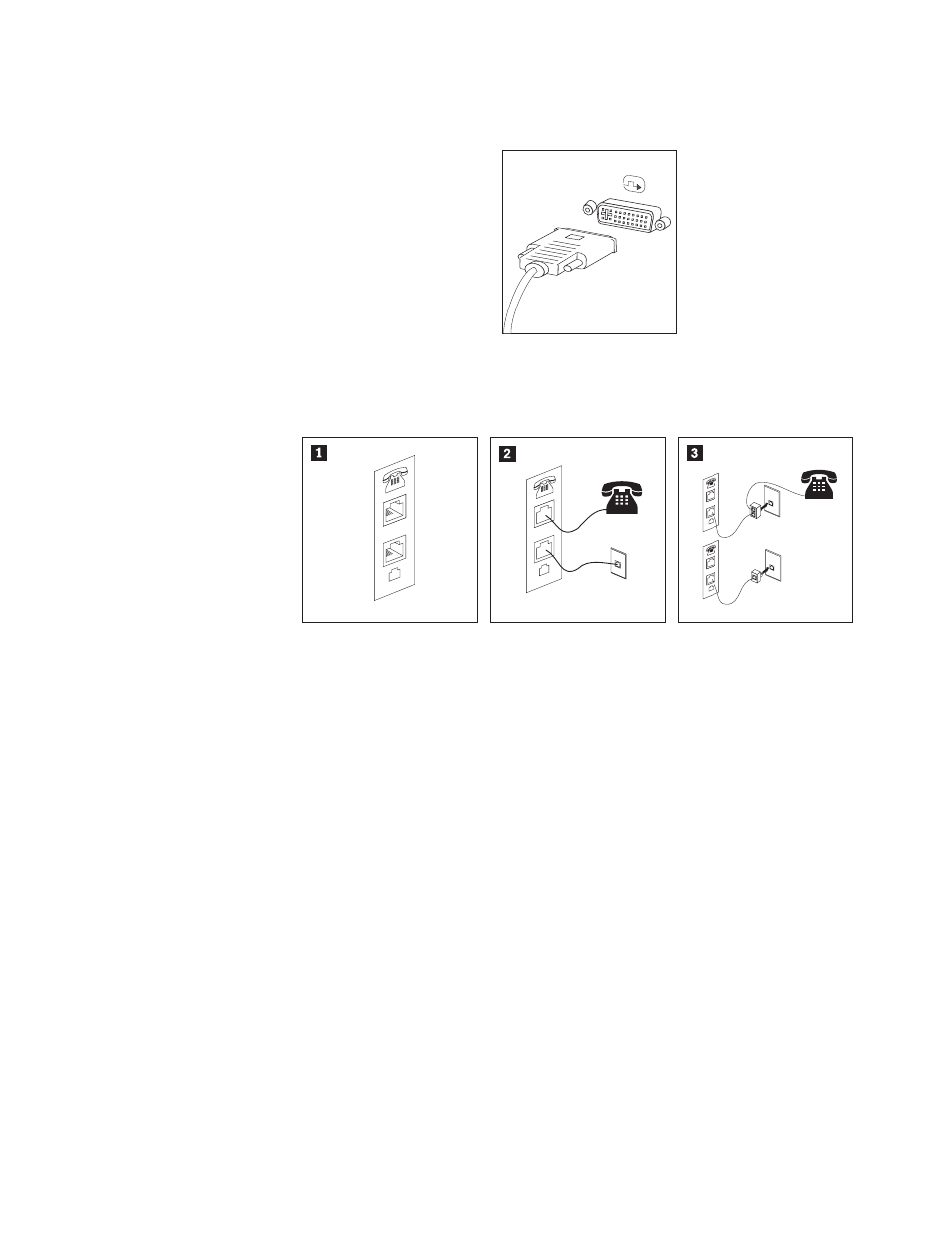 1

2

3